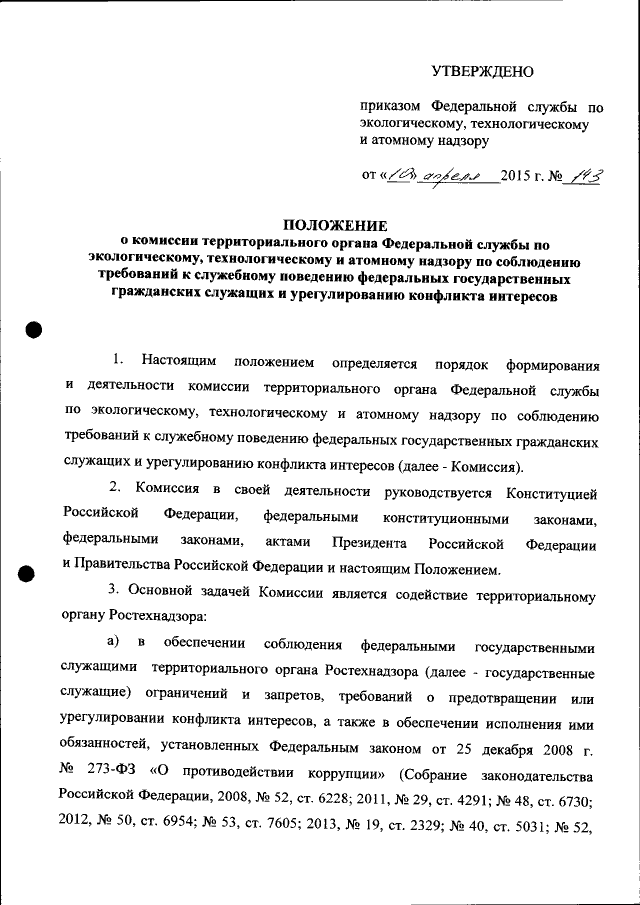 УТВЕРЖДЕНО

приказом Федеральной службы по экологическому, технологическому и атомному надзору

от «10» апреля 2015 г. № 143

ПОЛОЖЕНИЕ
о комиссии территориального органа Федеральной службы по экологическому, технологическому и атомному надзору по соблюдению требований к служебному поведению федеральных государственных гражданских служащих и урегулированию конфликта интересов

1. Настоящим положением определяется порядок формирования и деятельности комиссии территориального органа Федеральной службы по экологическому, технологическому и атомному надзору по соблюдению требований к служебному поведению федеральных государственных гражданских служащих и урегулированию конфликта интересов (далее - Комиссия).

2. Комиссия в своей деятельности руководствуется Конституцией Российской Федерации, федеральными конституционными законами, федеральными законами, актами Президента Российской Федерации и Правительства Российской Федерации и настоящим Положением.

3. Основной задачей Комиссии является содействие территориальному органу Ростехнадзора:

а) в обеспечении соблюдения федеральными государственными служащими территориального органа Ростехнадзора (далее - государственные служащие) ограничений и запретов, требований о предотвращении или урегулировании конфликта интересов, а также в обеспечении исполнения ими обязанностей, установленных Федеральным законом от 25 декабря 2008 г. № 273-ФЗ «О противодействии коррупции» (Собрание законодательства Российской Федерации, 2008, № 52, ст. 6228; 2011, № 29, ст. 4291; № 48, ст. 6730; 2012, № 50, ст. 6954; № 53, ст. 7605; 2013, № 19, ст. 2329; № 40, ст. 5031; № 52,